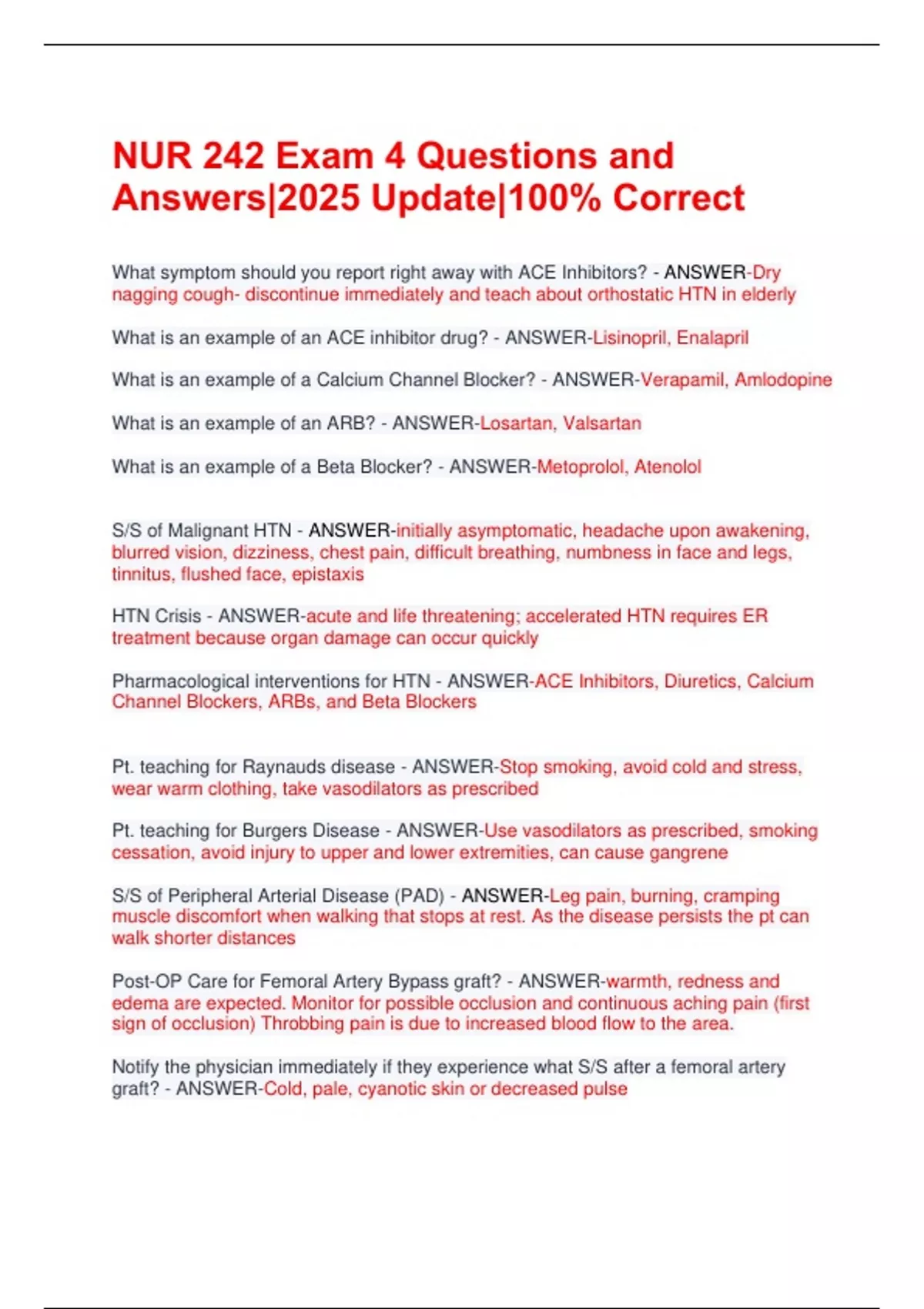 NUR 242 Exam 4 Questions and Answers|2025 Update|100% Correct

What symptom should you report right away with ACE Inhibitors? - ANSWER-Dry nagging cough- discontinue immediately and teach about orthostatic HTN in elderly

What is an example of an ACE inhibitor drug? - ANSWER-Lisinopril, Enalapril

What is an example of a Calcium Channel Blocker? - ANSWER-Verapamil, Amlodopine

What is an example of an ARB? - ANSWER-Losartan, Valsartan

What is an example of a Beta Blocker? - ANSWER-Metoprolol, Atenolol

S/S of Malignant HTN - ANSWER-initially asymptomatic, headache upon awakening, blurred vision, dizziness, chest pain, difficult breathing, numbness in face and legs, tinnitus, flushed face, epistaxis

HTN Crisis - ANSWER-acute and life threatening; accelerated HTN requires ER treatment because organ damage can occur quickly

Pharmacological interventions for HTN - ANSWER-ACE Inhibitors, Diuretics, Calcium Channel Blockers, ARBs, and Beta Blockers

Pt. teaching for Raynauds disease - ANSWER-Stop smoking, avoid cold and stress, wear warm clothing, take vasodilators as prescribed

Pt. teaching for Burgers Disease - ANSWER-Use vasodilators as prescribed, smoking cessation, avoid injury to upper and lower extremities, can cause gangrene

S/S of Peripheral Arterial Disease (PAD) - ANSWER-Leg pain, burning, cramping muscle discomfort when walking that stops at rest. As the disease persists the pt can walk shorter distances

Post-OP Care for Femoral Artery Bypass graft? - ANSWER-warmth, redness and edema are expected. Monitor for possible occlusion and continuous aching pain (first sign of occlusion) Throbbing pain is due to increased blood flow to the area.

Notify the physician immediately if they experience what S/S after a femoral artery graft? - ANSWER-Cold, pale, cyanotic skin or decreased pulse